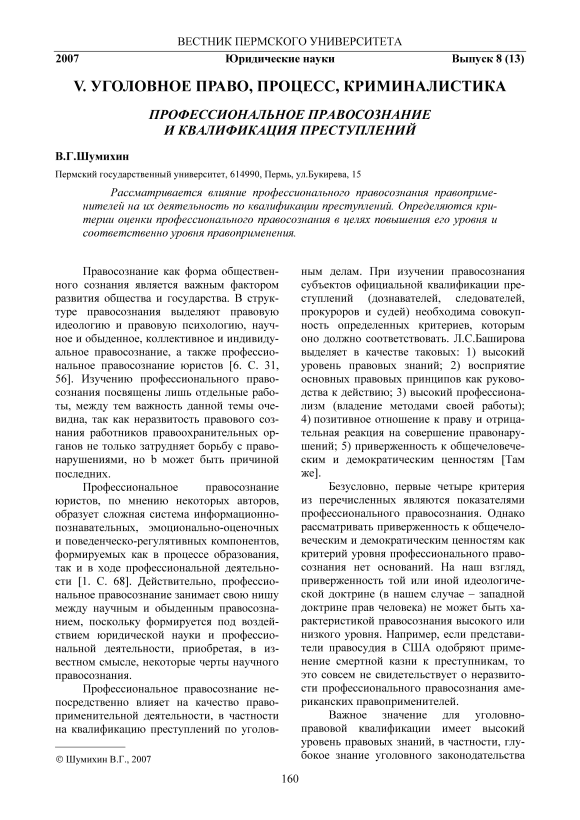 ВЕСТНИК ПЕРМСКОГО УНИВЕРСИТЕТА

2007 Юридические науки Выпуск 8 (13)

V. УГОЛОВНОЕ ПРАВО, ПРОЦЕСС, КРИМИНАЛИСТИКА

ПРОФЕССИОНАЛЬНОЕ ПРАВОСОЗНАНИЕ И КВАЛИФИКАЦИЯ ПРЕСТУПЛЕНИЙ

В.Г.Шумихин

Пермский государственный университет, 614990, Пермь, ул.Букирева, 15

Рассматривается влияние профессионального правосознания правоприменителей на их деятельность по квалификации преступлений. Определяются критерии оценки профессионального правосознания в целях повышения его уровня и соответственно уровня правоприменения.

Правосознание как форма общественного сознания является важным фактором развития общества и государства. В структуре правосознания выделяют правовую идеологию и правовую психологию, научное и обыденное, коллективное и индивидуальное правосознание, а также профессиональное правосознание юристов [6. С. 31, 56]. Изучению профессионального правосознания посвящены лишь отдельные работы, между тем важность данной темы очевидна, так как неразвитость правового сознания работников правоохранительных органов не только затрудняет борьбу с правонарушениями, но Ь может быть причиной последних.

Профессиональное правосознание юристов, по мнению некоторых авторов, образует сложная система информационно-познавательных, эмоционально-оценочных и поведенческо-регулятивных компонентов, формируемых как в процессе образования, так и в ходе профессиональной деятельности [1. С. 68]. Действительно, профессиональное правосознание занимает свою нишу между научным и обыденным правосознанием, поскольку формируется под воздействием юридической науки и профессиональной деятельности, приобретая, в известном смысле, некоторые черты научного правосознания.

Профессиональное правосознание непосредственно влияет на качество правоприменительной деятельности, в частности на квалификацию преступлений по уголовным делам. При изучении правосознания субъектов официальной квалификации преступлений (дознавателей, следователей, прокуроров и судей) необходима совокупность определенных критериев, которым оно должно соответствовать. Л.С.Баширова выделяет в качестве таковых: 1) высокий уровень правовых знаний; 2) восприятие основных правовых принципов как руководства к действию; 3) высокий профессионализм (владение методами своей работы); 4) позитивное отношение к праву и отрицательная реакция на совершение правонарушений; 5) приверженность к общечеловеческим и демократическим ценностям [Там же].

Безусловно, первые четыре критерия из перечисленных являются показателями профессионального правосознания. Однако рассматривать приверженность к общечеловеческим и демократическим ценностям как критерий уровня профессионального правосознания нет оснований. На наш взгляд, приверженность той или иной идеологической доктрине (в нашем случае – западной доктрине прав человека) не может быть характеристикой правосознания высокого или низкого уровня. Например, если представители правосудия в США одобряют применение смертной казни к преступникам, то это совсем не свидетельствует о неразвитости профессионального правосознания американских правоприменителей.

Важное значение для уголовно-правовой квалификации имеет высокий уровень правовых знаний, в частности, глубокое знание уголовного законодательства

© Шумихин В.Г., 2007

160